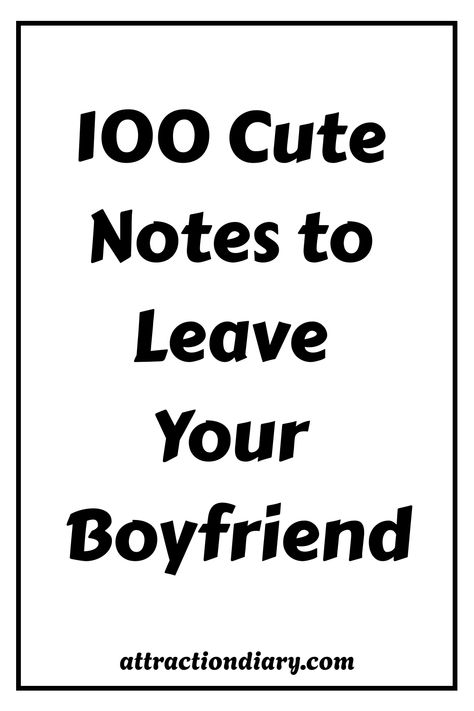 100 Cute Notes to Leave Your Boyfriend

attractiondiary.com